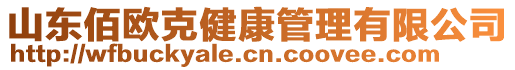 山东佰欧克健康管理有限公司
http://wfbuckyale.cn.coovee.com